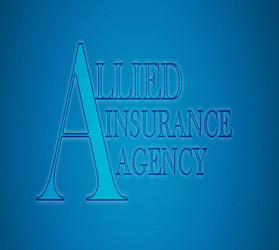 ALLIED
INSURANCE
AGENCY